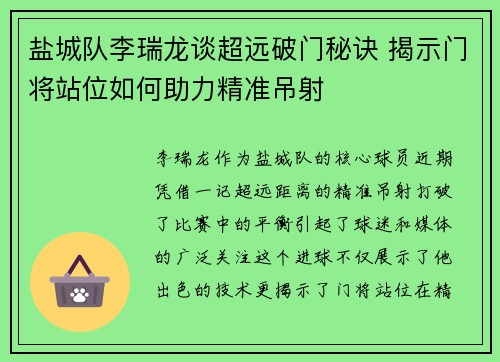 盐城队李瑞龙谈超远破门秘诀 揭示门将站位如何助力精准吊射

李瑞龙作为盐城队的核心球员近期凭借一记超远距离的精准吊射打破了比赛中的平衡引起了球迷和媒体的广泛关注这个进球不仅展示了他出色的技术更揭示了门将站位在精